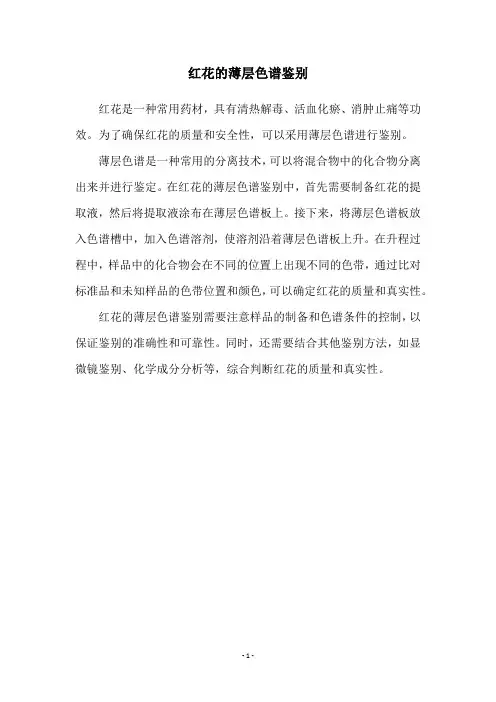 红花的薄层色谱鉴别

红花是一种常用药材，具有清热解毒、活血化瘀、消肿止痛等功效。为了确保红花的质量和安全性，可以采用薄层色谱进行鉴别。

薄层色谱是一种常用的分离技术，可以将混合物中的化合物分离出来并进行鉴定。在红花的薄层色谱鉴别中，首先需要制备红花的提取液，然后将提取液涂布在薄层色谱板上。接下来，将薄层色谱板放入色谱槽中，加入色谱溶剂，使溶剂沿着薄层色谱板上升。在升程过程中，样品中的化合物会在不同的位置上出现不同的色带，通过比对标准品和未知样品的色带位置和颜色，可以确定红花的质量和真实性。

红花的薄层色谱鉴别需要注意样品的制备和色谱条件的控制，以保证鉴别的准确性和可靠性。同时，还需要结合其他鉴别方法，如显微镜鉴别、化学成分分析等，综合判断红花的质量和真实性。

- 1 -